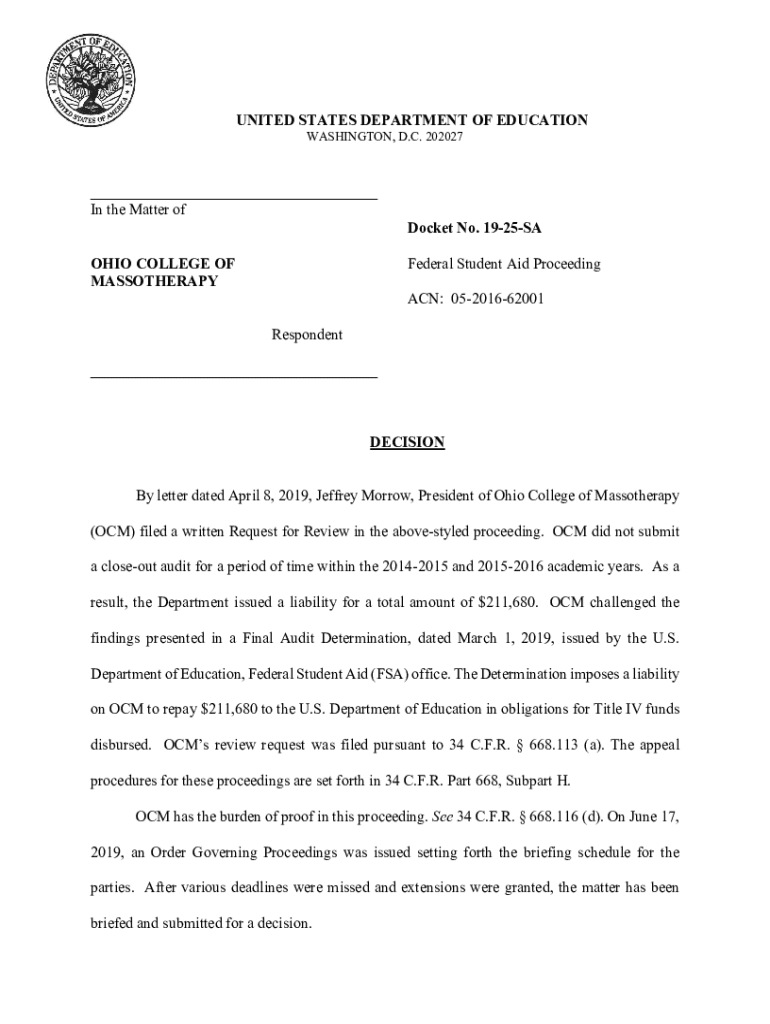 DEPARTMENT OF EDUCATION
UNITED STATES OF AMERICA

UNITED STATES DEPARTMENT OF EDUCATION
WASHINGTON, D.C. 202027

In the Matter of

OHIO COLLEGE OF MASSOTHERAPY

Respondent

Docket No. 19-25-SA

Federal Student Aid Proceeding

ACN: 05-2016-62001

DECISION

By letter dated April 8, 2019, Jeffrey Morrow, President of Ohio College of Massotherapy (OCM) filed a written Request for Review in the above-styled proceeding. OCM did not submit a close-out audit for a period of time within the 2014-2015 and 2015-2016 academic years. As a result, the Department issued a liability for a total amount of $211,680. OCM challenged the findings presented in a Final Audit Determination, dated March 1, 2019, issued by the U.S. Department of Education, Federal Student Aid (FSA) office. The Determination imposes a liability on OCM to repay $211,680 to the U.S. Department of Education in obligations for Title IV funds disbursed. OCM's review request was filed pursuant to 34 C.F.R. § 668.113 (a). The appeal procedures for these proceedings are set forth in 34 C.F.R. Part 668, Subpart H.

OCM has the burden of proof in this proceeding. See 34 C.F.R. § 668.116 (d). On June 17, 2019, an Order Governing Proceedings was issued setting forth the briefing schedule for the parties. After various deadlines were missed and extensions were granted, the matter has been briefed and submitted for a decision.